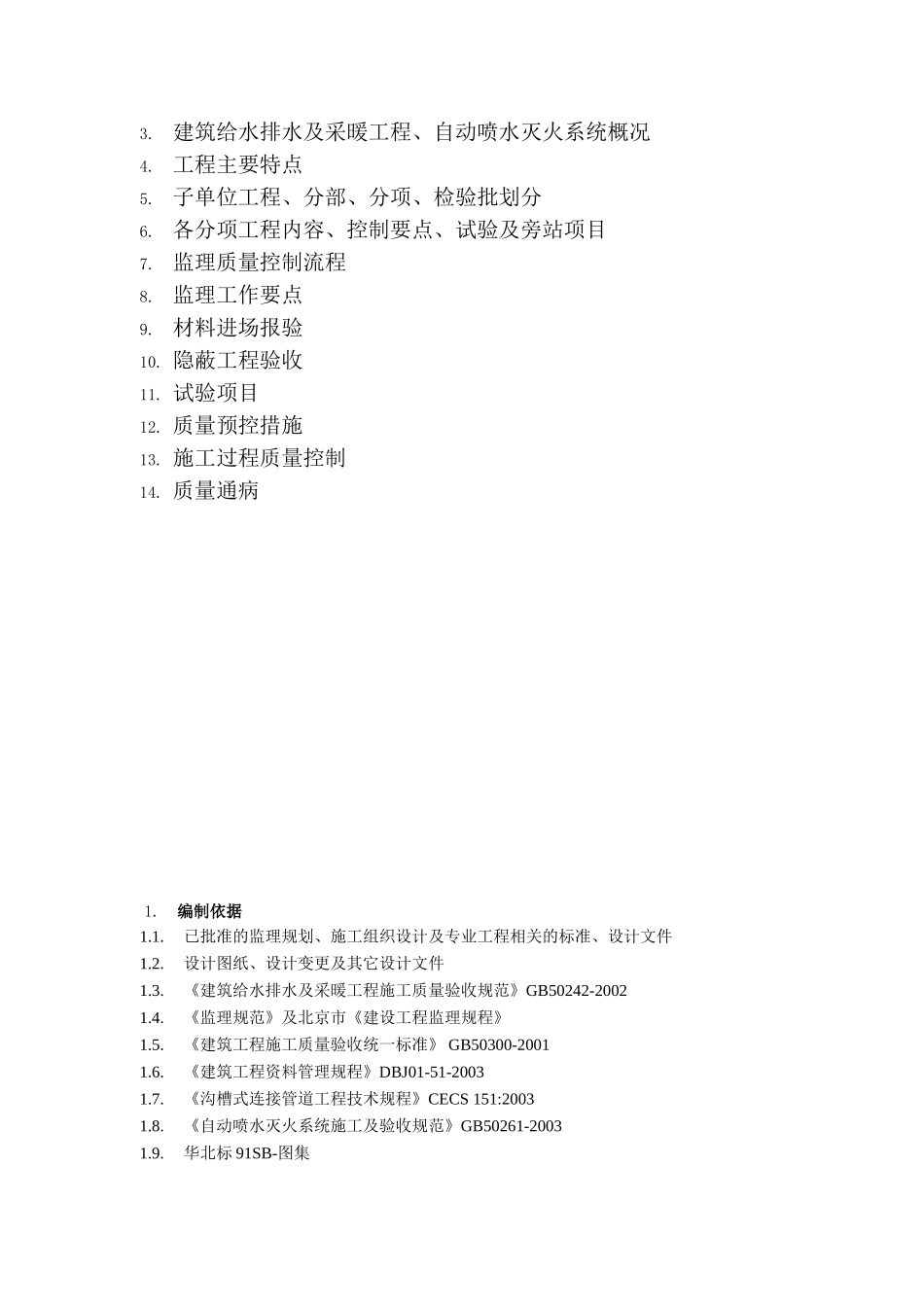 3. 建筑给水排水及采暖工程、自动喷水灭火系统概况
4. 工程主要特点
5. 子单位工程、分部、分项、检验批划分
6. 各分项工程内容、控制要点、试验及旁站项目
7. 监理质量控制流程
8. 监理工作要点
9. 材料进场报验
10. 隐蔽工程验收
11. 试验项目
12. 质量预控措施
13. 施工过程质量控制
14. 质量通病

1. 编制依据
1.1. 已批准的监理规划、施工组织设计及专业工程相关的标准、设计文件
1.2. 设计图纸、设计变更及其它设计文件
1.3. 《建筑给水排水及采暖工程施工质量验收规范》GB50242-2002
1.4. 《监理规范》及北京市《建设工程监理规程》
1.5. 《建筑工程施工质量验收统一标准》 GB50300-2001
1.6. 《建筑工程资料管理规程》DBJ01-51-2003
1.7. 《沟槽式连接管道工程技术规程》CECS 151:2003
1.8. 《自动喷水灭火系统施工及验收规范》GB50261-2003
1.9. 华北标 91SB-图集